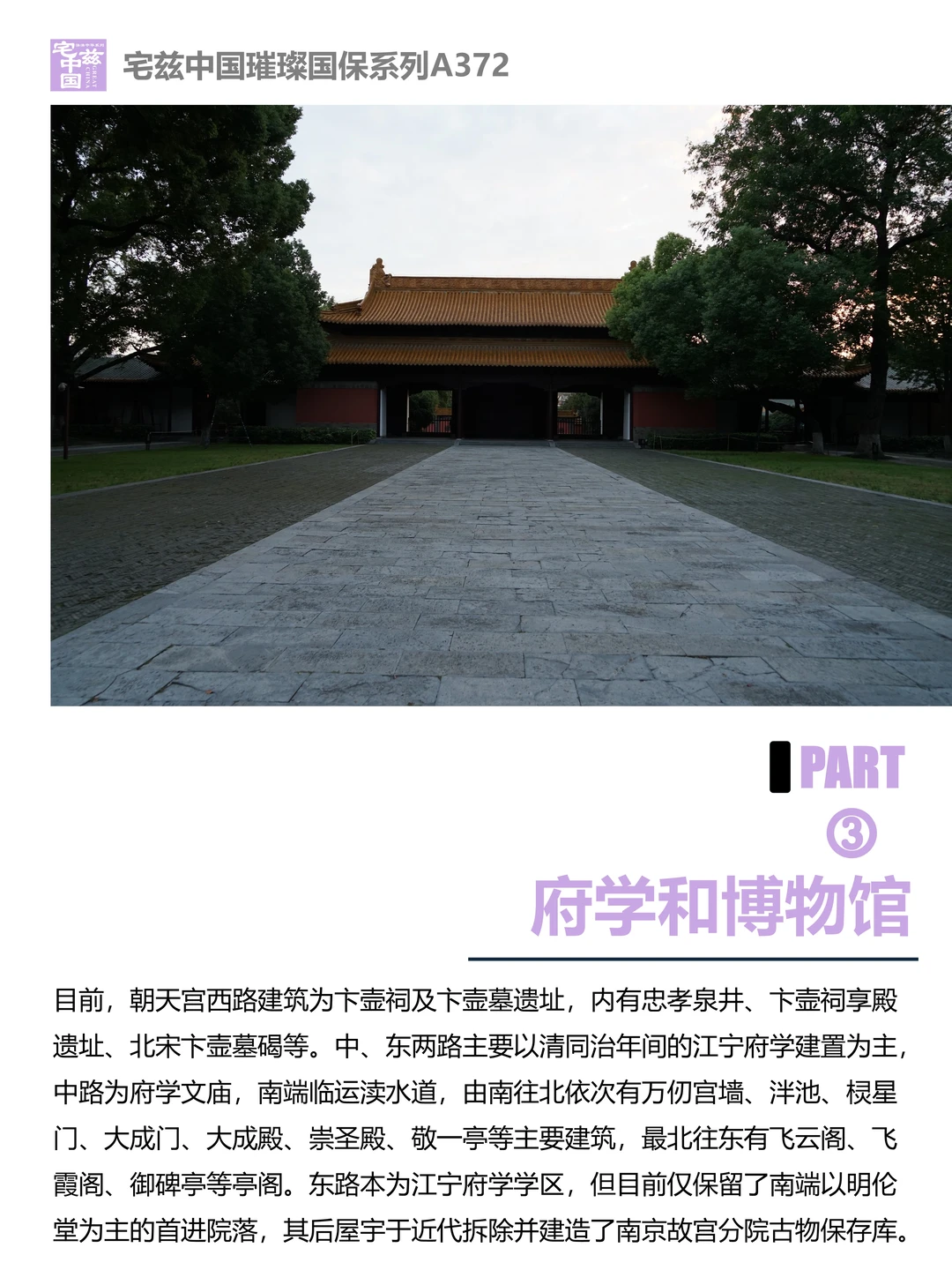 宅兹中国

宅兹中国璀璨国保系列A372

PART
③
府学和博物馆

目前，朝天宫西路建筑为卞壶祠及卞壶墓遗址，内有忠孝泉井、卞壶祠享殿遗址、北宋卞壶墓碣等。中、东两路主要以清同治年间的江宁府学建置为主，中路为府学文庙，南端临运渎水道，由南往北依次有万仞宫墙、泮池、棂星门、大成门、大成殿、崇圣殿、敬一亭等主要建筑，最北往东有飞云阁、飞霞阁、御碑亭等亭阁。东路本为江宁府学学区，但目前仅保留了南端以明伦堂为主的首进院落，其后屋宇于近代拆除并建造了南京故宫分院古物保存库。